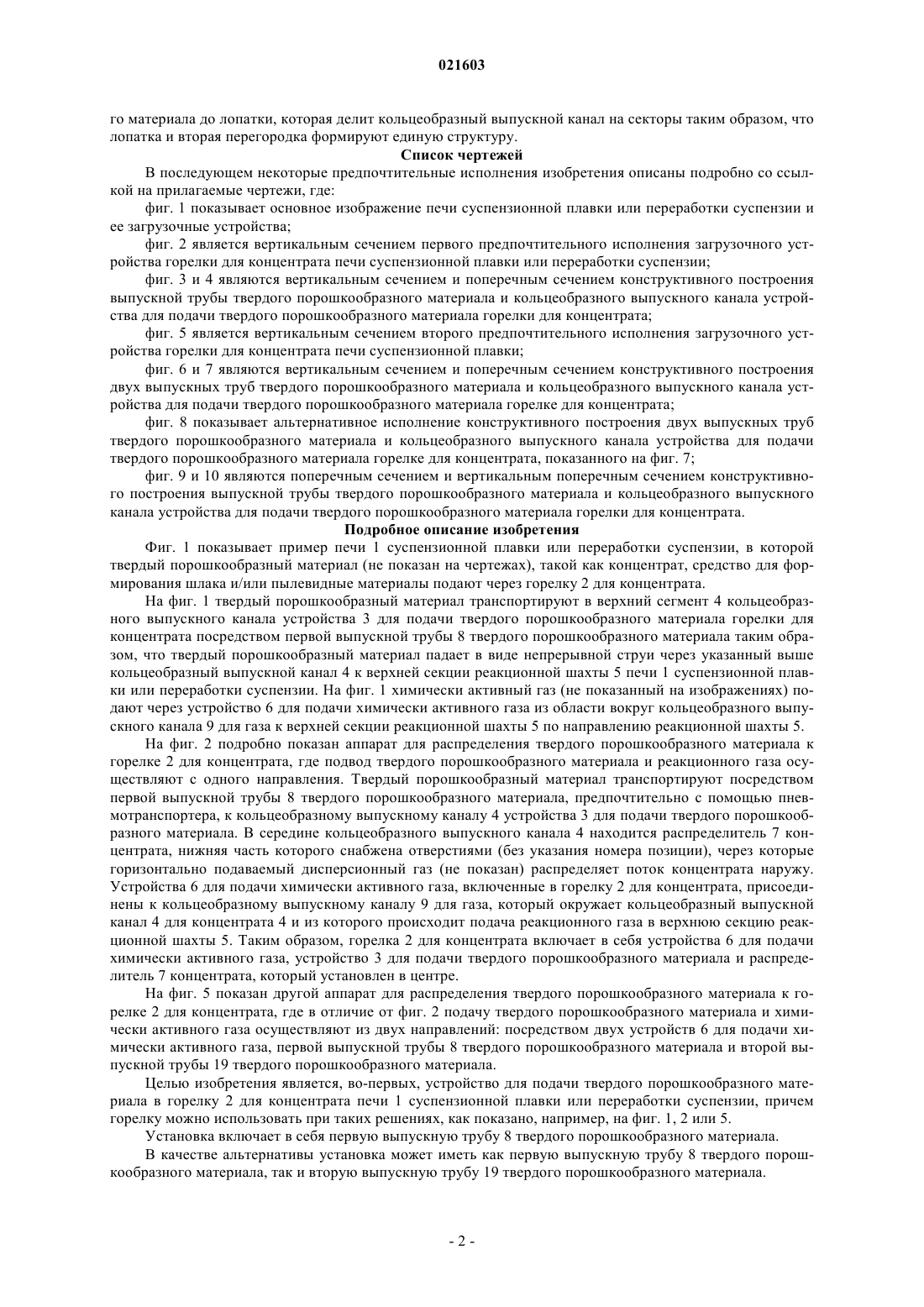 021603

го материала до лопатки, которая делит кольцеобразный выпускной канал на секторы таким образом, что лопатка и вторая перегородка формируют единую структуру.

Список чертежей

В последующем некоторые предпочтительные исполнения изобретения описаны подробно со ссылкой на прилагаемые чертежи, где:

фиг. 1 показывает основное изображение печи суспензионной плавки или переработки суспензии и ее загрузочные устройства;

фиг. 2 является вертикальным сечением первого предпочтительного исполнения загрузочного устройства горелки для концентрата печи суспензионной плавки или переработки суспензии;

фиг. 3 и 4 являются вертикальным сечением и поперечным сечением конструктивного построения выпускной трубы твердого порошкообразного материала и кольцеобразного выпускного канала устройства для подачи твердого порошкообразного материала горелки для концентрата;

фиг. 5 является вертикальным сечением второго предпочтительного исполнения загрузочного устройства горелки для концентрата печи суспензионной плавки;

фиг. 6 и 7 являются вертикальным сечением и поперечным сечением конструктивного построения двух выпускных труб твердого порошкообразного материала и кольцеобразного выпускного канала устройства для подачи твердого порошкообразного материала горелке для концентрата;

фиг. 8 показывает альтернативное исполнение конструктивного построения двух выпускных труб твердого порошкообразного материала и кольцеобразного выпускного канала устройства для подачи твердого порошкообразного материала горелке для концентрата, показанного на фиг. 7;

фиг. 9 и 10 являются поперечным сечением и вертикальным поперечным сечением конструктивного построения выпускной трубы твердого порошкообразного материала и кольцеобразного выпускного канала устройства для подачи твердого порошкообразного материала горелки для концентрата.

Подробное описание изобретения

Фиг. 1 показывает пример печи 1 суспензионной плавки или переработки суспензии, в которой твердый порошкообразный материал (не показан на чертежах), такой как концентрат, средство для формирования шлака и/или пылевидные материалы подают через горелку 2 для концентрата.

На фиг. 1 твердый порошкообразный материал транспортируют в верхний сегмент 4 кольцеобразного выпускного канала устройства 3 для подачи твердого порошкообразного материала горелки для концентрата посредством первой выпускной трубы 8 твердого порошкообразного материала таким образом, что твердый порошкообразный материал падает в виде непрерывной струи через указанный выше кольцеобразный выпускной канал 4 к верхней секции реакционной шахты 5 печи 1 суспензионной плавки или переработки суспензии. На фиг. 1 химически активный газ (не показанный на изображениях) подают через устройство 6 для подачи химически активного газа из области вокруг кольцеобразного выпускного канала 9 для газа к верхней секции реакционной шахты 5 по направлению реакционной шахты 5.

На фиг. 2 подробно показан аппарат для распределения твердого порошкообразного материала к горелке 2 для концентрата, где подвод твердого порошкообразного материала и реакционного газа осуществляют с одного направления. Твердый порошкообразный материал транспортируют посредством первой выпускной трубы 8 твердого порошкообразного материала, предпочтительно с помощью пневмотранспортера, к кольцеобразному выпускному каналу 4 устройства 3 для подачи твердого порошкообразного материала. В середине кольцеобразного выпускного канала 4 находится распределитель 7 концентрата, нижняя часть которого снабжена отверстиями (без указания номера позиции), через которые горизонтально подаваемый дисперсионный газ (не показан) распределяет поток концентрата наружу. Устройства 6 для подачи химически активного газа, включенные в горелку 2 для концентрата, присоединены к кольцеобразному выпускному каналу 9 для газа, который окружает кольцеобразный выпускной канал 4 для концентрата 4 и из которого происходит подача реакционного газа в верхнюю секцию реакционной шахты 5. Таким образом, горелка 2 для концентрата включает в себя устройства 6 для подачи химически активного газа, устройство 3 для подачи твердого порошкообразного материала и распределитель 7 концентрата, который установлен в центре.

На фиг. 5 показан другой аппарат для распределения твердого порошкообразного материала к горелке 2 для концентрата, где в отличие от фиг. 2 подачу твердого порошкообразного материала и химически активного газа осуществляют из двух направлений: посредством двух устройств 6 для подачи химически активного газа, первой выпускной трубы 8 твердого порошкообразного материала и второй выпускной трубы 19 твердого порошкообразного материала.

Целью изобретения является, во-первых, устройство для подачи твердого порошкообразного материала в горелку 2 для концентрата печи 1 суспензионной плавки или переработки суспензии, причем горелку можно использовать при таких решениях, как показано, например, на фиг. 1, 2 или 5.

Установка включает в себя первую выпускную трубу 8 твердого порошкообразного материала.

В качестве альтернативы установка может иметь как первую выпускную трубу 8 твердого порошкообразного материала, так и вторую выпускную трубу 19 твердого порошкообразного материала.

- 2 -